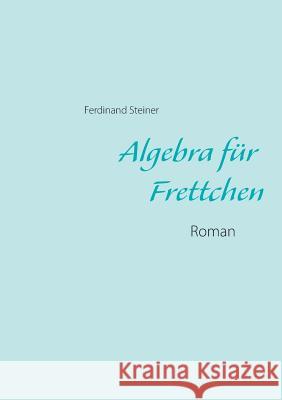 Ferdinand Steiner

Algebra für Frettchen

Roman

Kraina Książek